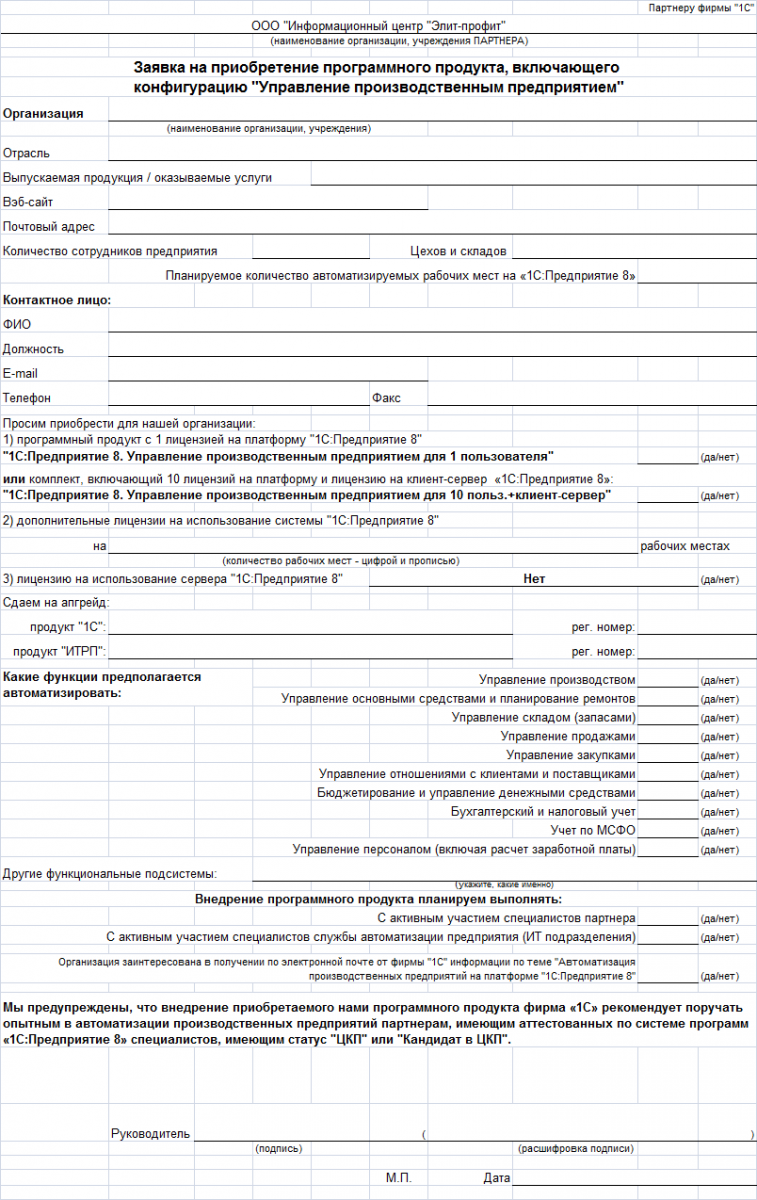 Партнеру фирмы "1С"

ООО "Информационный центр "Элит-профит"
(наименование организации, учреждения ПАРТНЕРА)

Заявка на приобретение программного продукта, включающего конфигурацию "Управление производственным предприятием"

Организация
(наименование организации, учреждения)

Отрасль

Выпускаемая продукция / оказываемые услуги

Вэб-сайт

Почтовый адрес

Количество сотрудников предприятия Цехов и складов

Планируемое количество автоматизируемых рабочих мест на «1С:Предприятие 8»

Контактное лицо:

ФИО

Должность

E-mail

Телефон Факс

Просим приобрести для нашей организации:
1) программный продукт с 1 лицензией на платформу "1С:Предприятие 8"
"1С:Предприятие 8. Управление производственным предприятием для 1 пользователя" (да/нет)
или комплект, включающий 10 лицензий на платформу и лицензию на клиент-сервер «1С:Предприятие 8»:
"1С:Предприятие 8. Управление производственным предприятием для 10 польз.+клиент-сервер" (да/нет)
2) дополнительные лицензии на использование системы "1С:Предприятие 8"

на рабочих местах
(количество рабочих мест - цифрой и прописью)

3) лицензию на использование сервера "1С:Предприятие 8" Нет (да/нет)

Сдаем на апгрейд:
продукт "1С": рег. номер:
продукт "ИТРП": рег. номер:

Какие функции предполагается автоматизировать:
Управление производством (да/нет)
Управление основными средствами и планирование ремонтов (да/нет)
Управление складом (запасами) (да/нет)
Управление продажами (да/нет)
Управление закупками (да/нет)
Управление отношениями с клиентами и поставщиками (да/нет)
Бюджетирование и управление денежными средствами (да/нет)
Бухгалтерский и налоговый учет (да/нет)
Учет по МСФО (да/нет)
Управление персоналом (включая расчет заработной платы) (да/нет)

Другие функциональные подсистемы:
(укажите, какие именно)

Внедрение программного продукта планируем выполнять:
С активным участием специалистов партнера (да/нет)
С активным участием специалистов службы автоматизации предприятия (ИТ подразделения) (да/нет)

Организация заинтересована в получении по электронной почте от фирмы "1С" информации по теме "Автоматизация производственных предприятий на платформе "1С:Предприятие 8" (да/нет)

Мы предупреждены, что внедрение приобретаемого нами программного продукта фирма «1С» рекомендует поручать опытным в автоматизации производственных предприятий партнерам, имеющим аттестованных по системе программ «1С:Предприятие 8» специалистов, имеющим статус "ЦКП" или "Кандидат в ЦКП".

Руководитель ( )
(подпись) (расшифровка подписи)

М.П. Дата